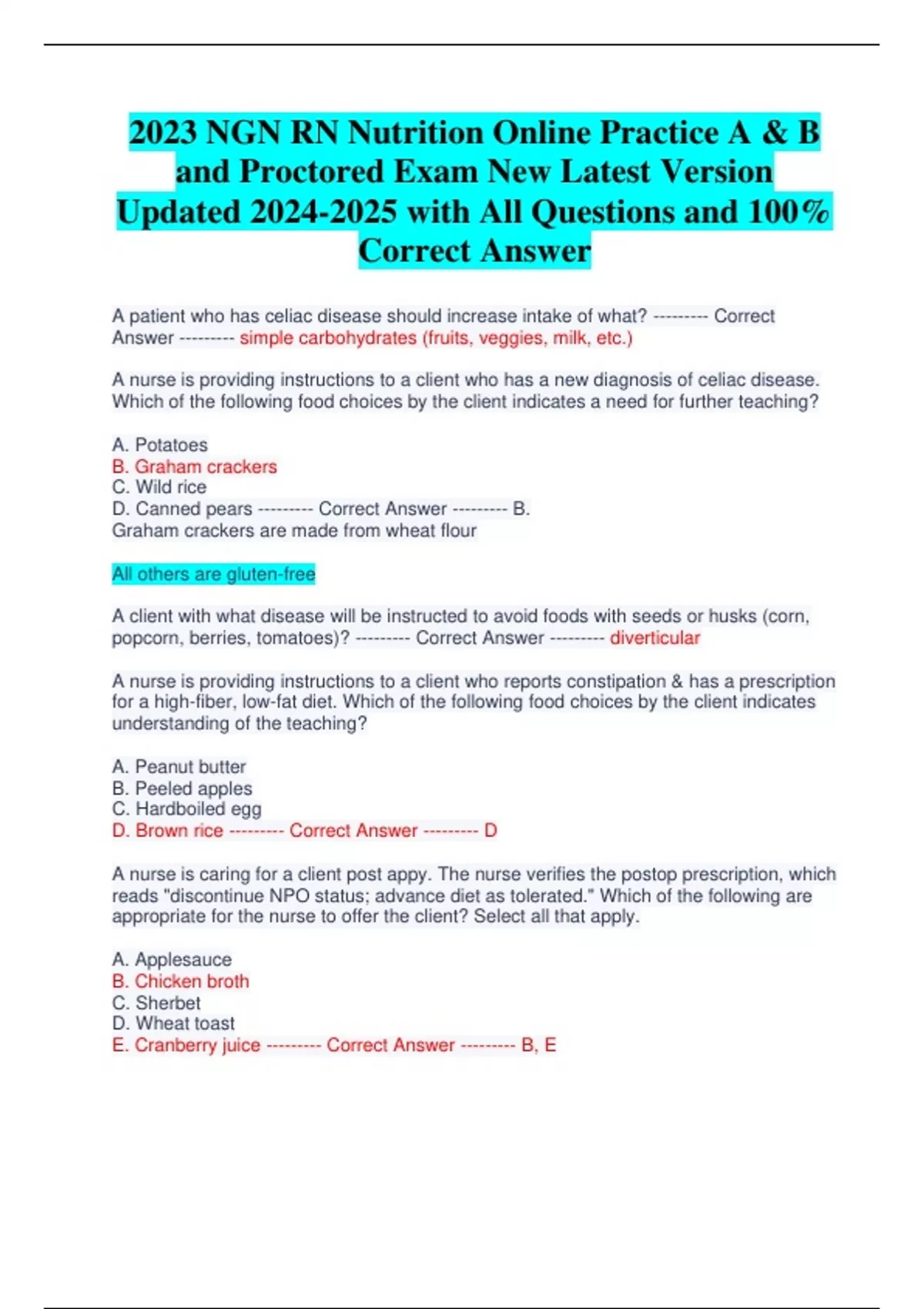 2023 NGN RN Nutrition Online Practice A & B and Proctored Exam New Latest Version Updated 2024-2025 with All Questions and 100% Correct Answer

A patient who has celiac disease should increase intake of what? --------- Correct Answer --------- simple carbohydrates (fruits, veggies, milk, etc.)

A nurse is providing instructions to a client who has a new diagnosis of celiac disease. Which of the following food choices by the client indicates a need for further teaching?

A. Potatoes
B. Graham crackers
C. Wild rice
D. Canned pears --------- Correct Answer --------- B.
Graham crackers are made from wheat flour

All others are gluten-free

A client with what disease will be instructed to avoid foods with seeds or husks (corn, popcorn, berries, tomatoes)? --------- Correct Answer --------- diverticular

A nurse is providing instructions to a client who reports constipation & has a prescription for a high-fiber, low-fat diet. Which of the following food choices by the client indicates understanding of the teaching?

A. Peanut butter
B. Peeled apples
C. Hardboiled egg
D. Brown rice --------- Correct Answer --------- D

A nurse is caring for a client post appy. The nurse verifies the postop prescription, which reads "discontinue NPO status; advance diet as tolerated." Which of the following are appropriate for the nurse to offer the client? Select all that apply.

A. Applesauce
B. Chicken broth
C. Sherbet
D. Wheat toast
E. Cranberry juice --------- Correct Answer --------- B, E